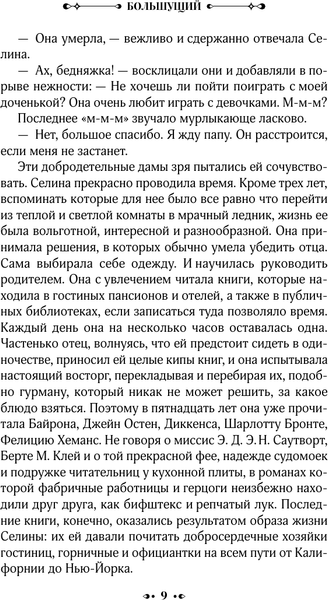 БОЛЬШУЩИЙ

— Она умерла, — вежливо и сдержанно отвечала Селина.

— Ах, бедняжка! — восклицали они и добавляли в порыве нежности: — Не хочешь ли пойти поиграть с моей доченькой? Она очень любит играть с девочками. М-м-м?

Последнее «м-м-м» звучало мурлыкающе ласково.

— Нет, большое спасибо. Я жду папу. Он расстроится, если меня не застанет.

Эти добродетельные дамы зря пытались ей сочувствовать. Селина прекрасно проводила время. Кроме трех лет, вспоминать которые для нее было все равно что перейти из теплой и светлой комнаты в мрачный ледник, жизнь ее была вольготной, интересной и разнообразной. Она принимала решения, в которых обычно умела убедить отца. Сама выбирала себе одежду. И научилась руководить родителем. Она с увлечением читала книги, которые находила в гостиных пансионов и отелей, а также в публичных библиотеках, если записаться туда позволяло время. Каждый день она на несколько часов оставалась одна. Частенько отец, волнуясь, что ей предстоит сидеть в одиночестве, приносил ей целые кипы книг, и она испытывала настоящий восторг, перекладывая и перебирая их, подобно гурману, который никак не может решить, за какое блюдо взяться. Поэтому в пятнадцать лет она уже прочитала Байрона, Джейн Остен, Диккенса, Шарлотту Бронте, Фелицию Хеманс. Не говоря о миссис Э. Д. Э. Н. Саутворт, Берте М. Клей и о той прекрасной фее, надежде судомоек и подружке читательниц у кухонной плиты, в романах которой фабричные работницы и герцоги неизбежно находили друг друга, как бифштекс и репчатый лук. Последние книги, конечно, оказались результатом образа жизни Селины: их ей давали почитать добросердечные хозяйки гостиниц, горничные и официантки на всем пути от Калифорнии до Нью-Йорка.

9